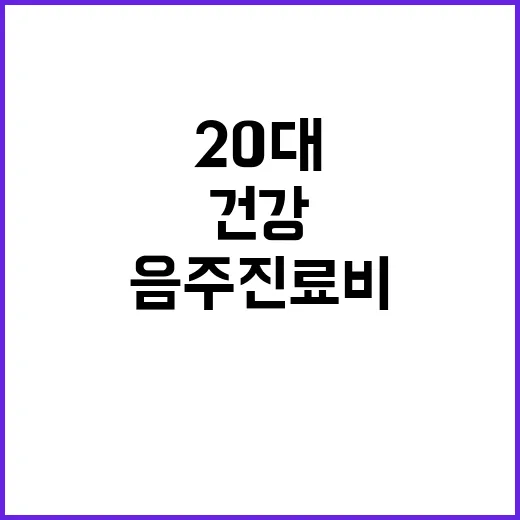 20대
건강
음주진료비